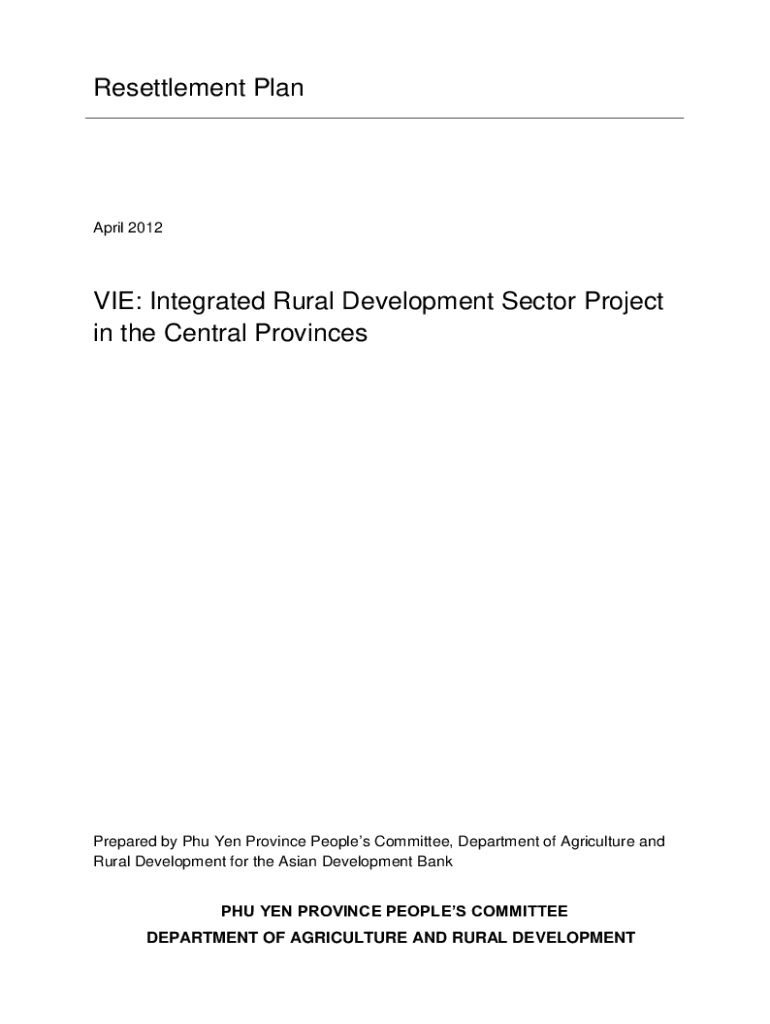 Resettlement Plan

April 2012

VIE: Integrated Rural Development Sector Project in the Central Provinces

Prepared by Phu Yen Province People's Committee, Department of Agriculture and Rural Development for the Asian Development Bank

PHU YEN PROVINCE PEOPLE'S COMMITTEE
DEPARTMENT OF AGRICULTURE AND RURAL DEVELOPMENT